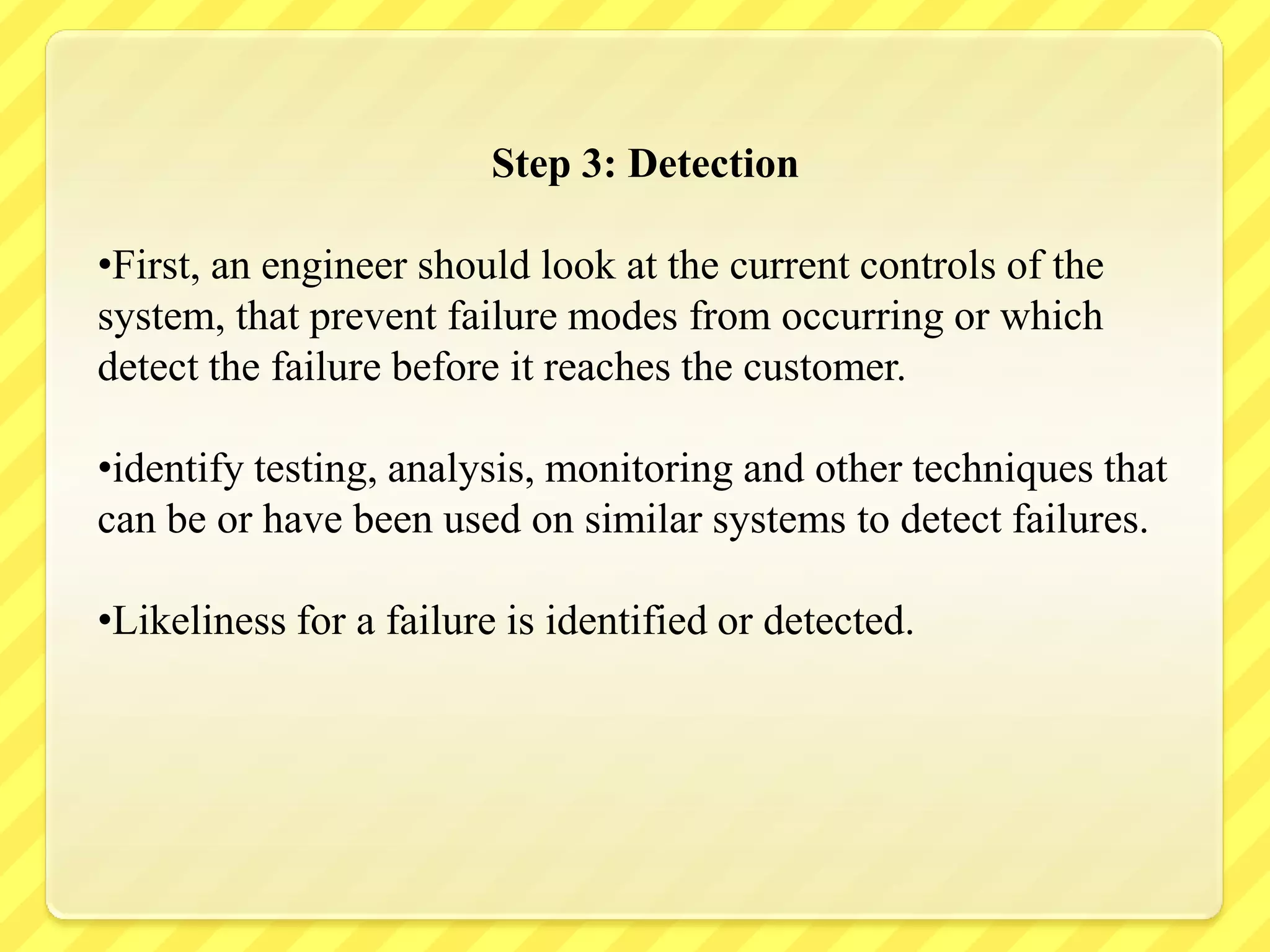 Step 3: Detection

•First, an engineer should look at the current controls of the system, that prevent failure modes from occurring or which detect the failure before it reaches the customer.

•identify testing, analysis, monitoring and other techniques that can be or have been used on similar systems to detect failures.

•Likeliness for a failure is identified or detected.